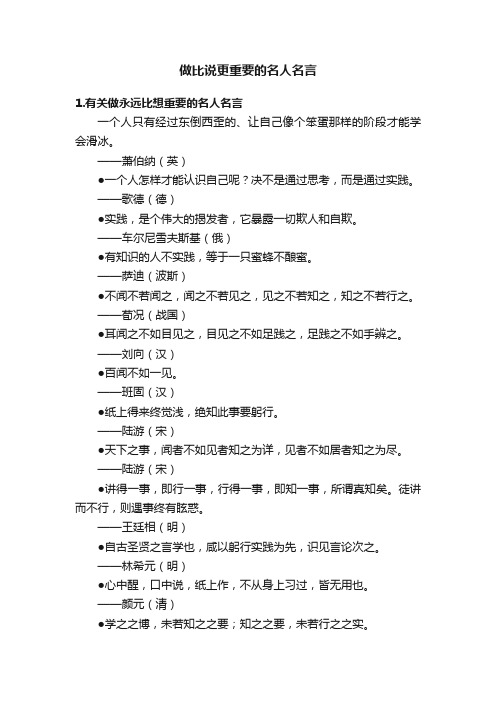 做比说更重要的名人名言

1.有关做永远比想重要的名人名言

一个人只有经过东倒西歪的、让自己像个笨蛋那样的阶段才能学会滑冰。

——萧伯纳（英）

●一个人怎样才能认识自己呢？决不是通过思考，而是通过实践。

——歌德（德）

●实践，是个伟大的揭发者，它暴露一切欺人和自欺。

——车尔尼雪夫斯基（俄）

●有知识的人不实践，等于一只蜜蜂不酿蜜。

——萨迪（波斯）

●不闻不若闻之，闻之不若见之，见之不若知之，知之不若行之。

——荀况（战国）

●耳闻之不如目见之，目见之不如足践之，足践之不如手辨之。

——刘向（汉）

●百闻不如一见。

——班固（汉）

●纸上得来终觉浅，绝知此事要躬行。

——陆游（宋）

●天下之事，闻者不如见者知之为详，见者不如居者知之为尽。

——陆游（宋）

●讲得一事，即行一事，行得一事，即知一事，所谓真知矣。徒讲而不行，则遇事终有眩惑。

——王廷相（明）

●自古圣贤之言学也，咸以躬行实践为先，识见言论次之。

——林希元（明）

●心中醒，口中说，纸上作，不从身上习过，皆无用也。

——颜元（清）

●学之之博，未若知之之要；知之之要，未若行之之实。